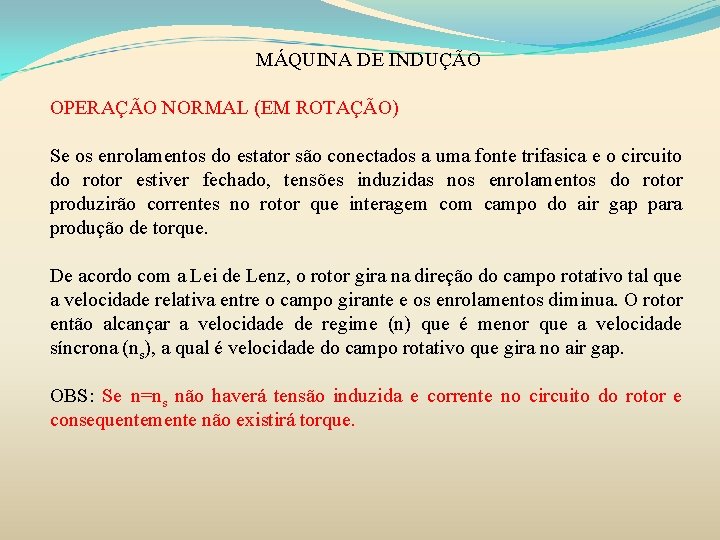 MÁQUINA DE INDUÇÃO

OPERAÇÃO NORMAL (EM ROTAÇÃO)

Se os enrolamentos do estator são conectados a uma fonte trifasica e o circuito do rotor estiver fechado, tensões induzidas nos enrolamentos do rotor produzirão correntes no rotor que interagem com campo do air gap para produção de torque.

De acordo com a Lei de Lenz, o rotor gira na direção do campo rotativo tal que a velocidade relativa entre o campo girante e os enrolamentos diminua. O rotor então alcançar a velocidade de regime (n) que é menor que a velocidade síncrona ($n_s$), a qual é velocidade do campo rotativo que gira no air gap.

OBS: Se $n=n_s$ não haverá tensão induzida e corrente no circuito do rotor e consequentemente não existirá torque.